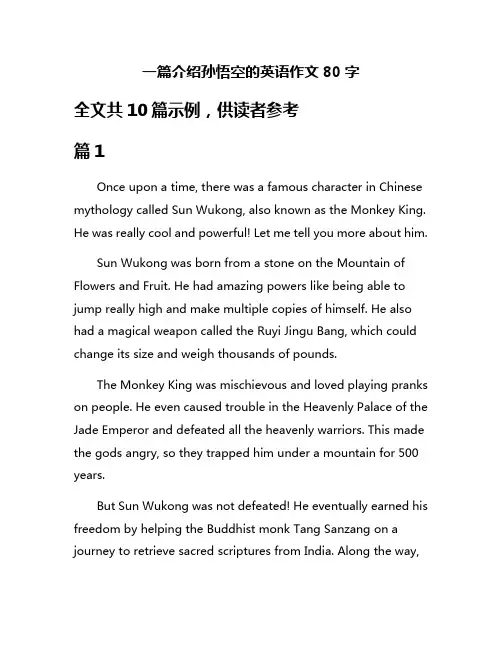 一篇介绍孙悟空的英语作文 80 字

全文共 10 篇示例，供读者参考

篇 1

Once upon a time, there was a famous character in Chinese mythology called Sun Wukong, also known as the Monkey King. He was really cool and powerful! Let me tell you more about him.

Sun Wukong was born from a stone on the Mountain of Flowers and Fruit. He had amazing powers like being able to jump really high and make multiple copies of himself. He also had a magical weapon called the Ruyi Jingu Bang, which could change its size and weigh thousands of pounds.

The Monkey King was mischievous and loved playing pranks on people. He even caused trouble in the Heavenly Palace of the Jade Emperor and defeated all the heavenly warriors. This made the gods angry, so they trapped him under a mountain for 500 years.

But Sun Wukong was not defeated! He eventually earned his freedom by helping the Buddhist monk Tang Sanzang on a journey to retrieve sacred scriptures from India. Along the way,